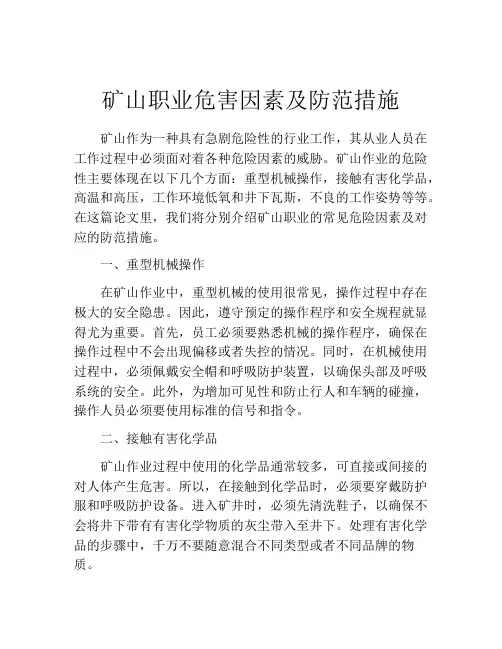 矿山职业危害因素及防范措施

矿山作为一种具有急剧危险性的行业工作，其从业人员在工作过程中必须面对着各种危险因素的威胁。矿山作业的危险性主要体现在以下几个方面：重型机械操作，接触有害化学品，高温和高压，工作环境低氧和井下瓦斯，不良的工作姿势等等。在这篇论文里，我们将分别介绍矿山职业的常见危险因素及对应的防范措施。

一、重型机械操作

在矿山作业中，重型机械的使用很常见，操作过程中存在极大的安全隐患。因此，遵守预定的操作程序和安全规程就显得尤为重要。首先，员工必须要熟悉机械的操作程序，确保在操作过程中不会出现偏移或者失控的情况。同时，在机械使用过程中，必须佩戴安全帽和呼吸防护装置，以确保头部及呼吸系统的安全。此外，为增加可见性和防止行人和车辆的碰撞，操作人员必须要使用标准的信号和指令。

二、接触有害化学品

矿山作业过程中使用的化学品通常较多，可直接或间接的对人体产生危害。所以，在接触到化学品时，必须要穿戴防护服和呼吸防护设备。进入矿井时，必须先清洗鞋子，以确保不会将井下带有有害化学物质的灰尘带入至井下。处理有害化学品的步骤中，千万不要随意混合不同类型或者不同品牌的物质。